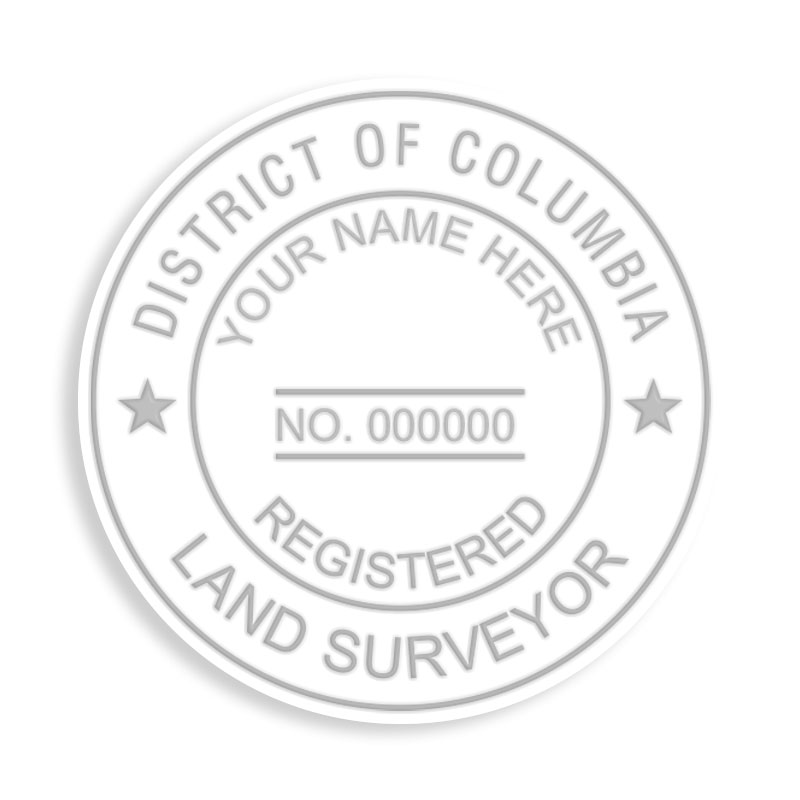 DISTRICT OF COLUMBIA

YOUR NAME HERE

NO. 000000

REGISTERED

LAND SURVEYOR